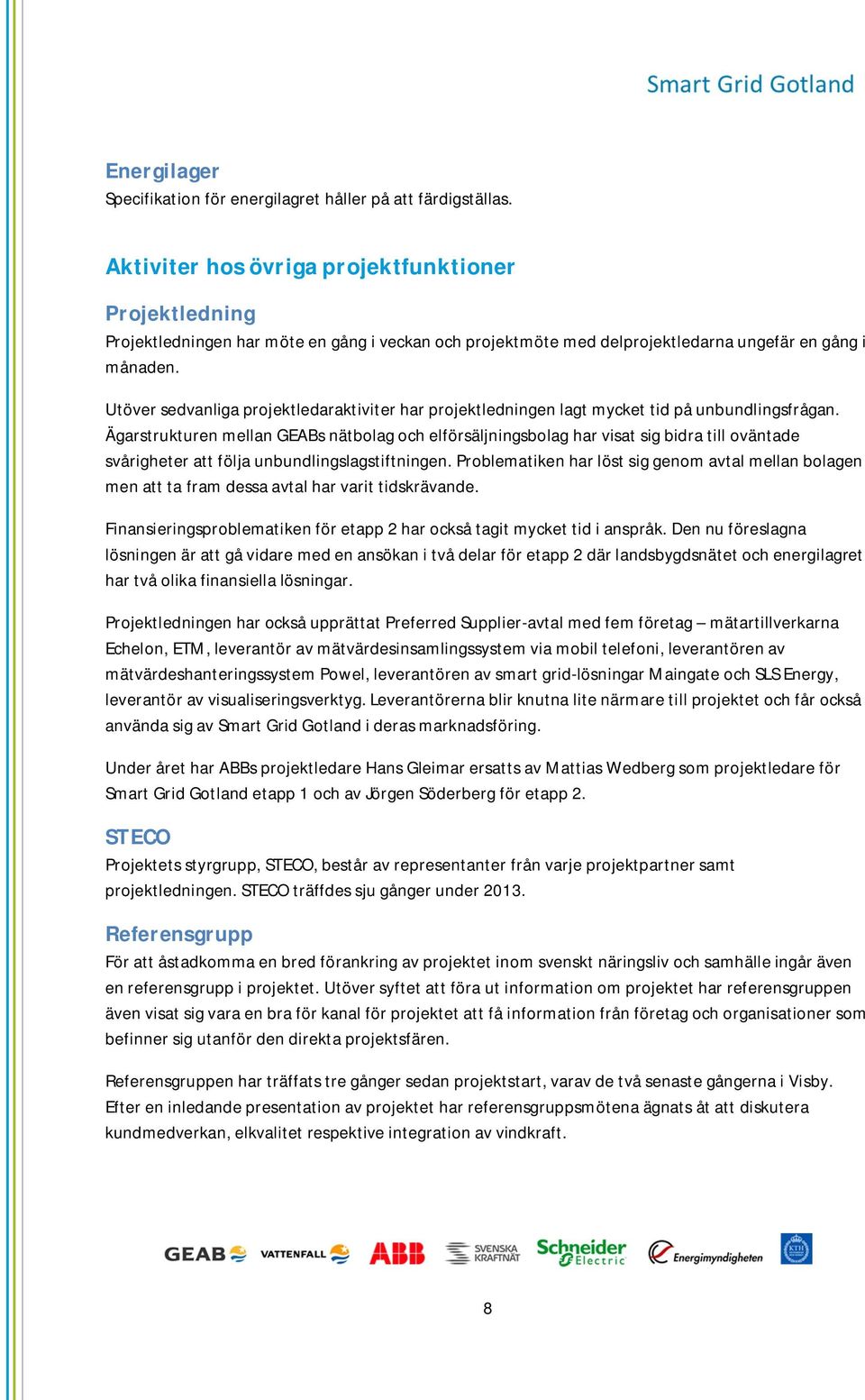 Smart Grid Gotland

Energilager
Specifikation för energilagret håller på att färdigställas.

Aktiviter hos övriga projektfunktioner

Projektledning
Projektledningen har möte en gång i veckan och projektmöte med delprojektledarna ungefär en gång i månaden.

Utöver sedvanliga projektledaraktiviter har projektledningen lagt mycket tid på unbundlingsfrågan. Ägarstrukturen mellan GEABs nätbolag och elförsäljningsbolag har visat sig bidra till oväntade svårigheter att följa unbundlingslagstiftningen. Problematiken har löst sig genom avtal mellan bolagen men att ta fram dessa avtal har varit tidskrävande.

Finansieringsproblematiken för etapp 2 har också tagit mycket tid i anspråk. Den nu föreslagna lösningen är att gå vidare med en ansökan i två delar för etapp 2 där landsbygdsnätet och energilagret har två olika finansiella lösningar.

Projektledningen har också upprättat Preferred Supplier-avtal med fem företag – mätartillverkarna Echelon, ETM, leverantör av mätvärdesinsamlingssystem via mobil telefoni, leverantören av mätvärdeshanteringssystem Powel, leverantören av smart grid-lösningar Maingate och SLS Energy, leverantör av visualiseringsverktyg. Leverantörerna blir knutna lite närmare till projektet och får också använda sig av Smart Grid Gotland i deras marknadsföring.

Under året har ABBs projektledare Hans Gleimar ersatts av Mattias Wedberg som projektledare för Smart Grid Gotland etapp 1 och av Jörgen Söderberg för etapp 2.

STECO
Projektets styrgrupp, STECO, består av representanter från varje projektpartner samt projektledningen. STECO träffdes sju gånger under 2013.

Referensgrupp
För att åstadkomma en bred förankring av projektet inom svenskt näringsliv och samhälle ingår även en referensgrupp i projektet. Utöver syftet att föra ut information om projektet har referensgruppen även visat sig vara en bra för kanal för projektet att få information från företag och organisationer som befinner sig utanför den direkta projektsfären.

Referensgruppen har träffats tre gånger sedan projektstart, varav de två senaste gångerna i Visby. Efter en inledande presentation av projektet har referensgruppsmötena ägnats åt att diskutera kundmedverkan, elkvalitet respektive integration av vindkraft.

GEAB VATTENFALL ABB SVENSKA KRAFTNÄT Schneider Electric Energimyndigheten KTH

8